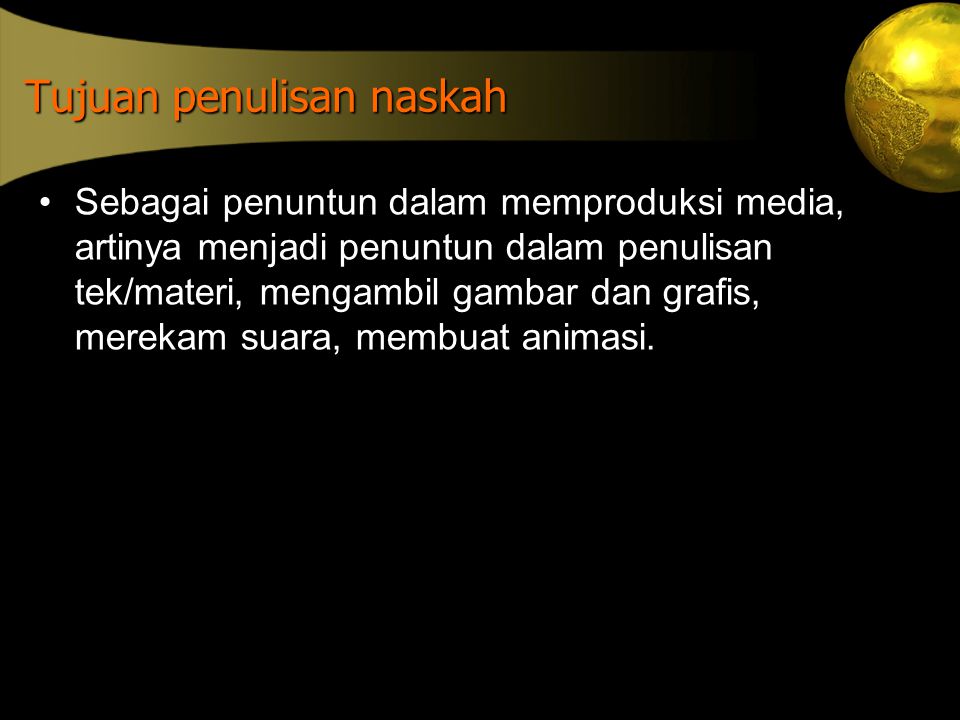 Tujuan penulisan naskah

• Sebagai penuntun dalam memproduksi media, artinya menjadi penuntun dalam penulisan tek/materi, mengambil gambar dan grafis, merekam suara, membuat animasi.